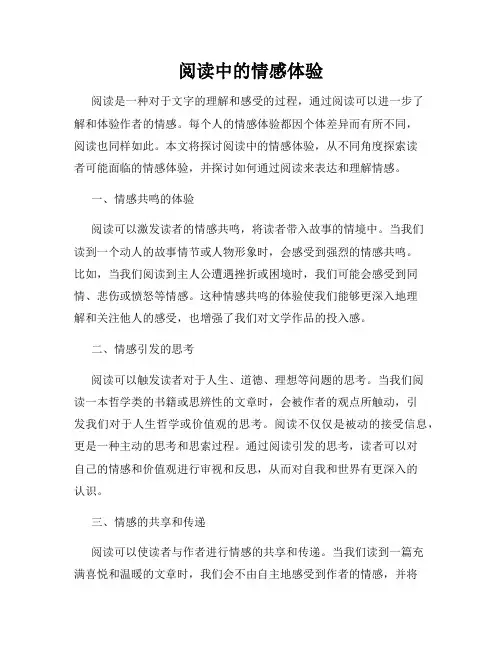 阅读中的情感体验

阅读是一种对于文字的理解和感受的过程，通过阅读可以进一步了解和体验作者的情感。每个人的情感体验都因个体差异而有所不同，阅读也同样如此。本文将探讨阅读中的情感体验，从不同角度探索读者可能面临的情感体验，并探讨如何通过阅读来表达和理解情感。

一、情感共鸣的体验

阅读可以激发读者的情感共鸣，将读者带入故事的情境中。当我们读到一个动人的故事情节或人物形象时，会感受到强烈的情感共鸣。比如，当我们阅读到主人公遭遇挫折或困境时，我们可能会感受到同情、悲伤或愤怒等情感。这种情感共鸣的体验使我们能够更深入地理解和关注他人的感受，也增强了我们对文学作品的投入感。

二、情感引发的思考

阅读可以触发读者对于人生、道德、理想等问题的思考。当我们阅读一本哲学类的书籍或思辨性的文章时，会被作者的观点所触动，引发我们对于人生哲学或价值观的思考。阅读不仅仅是被动的接受信息，更是一种主动的思考和思索过程。通过阅读引发的思考，读者可以对自己的情感和价值观进行审视和反思，从而对自我和世界有更深入的认识。

三、情感的共享和传递

阅读可以使读者与作者进行情感的共享和传递。当我们读到一篇充满喜悦和温暖的文章时，我们会不由自主地感受到作者的情感，并将